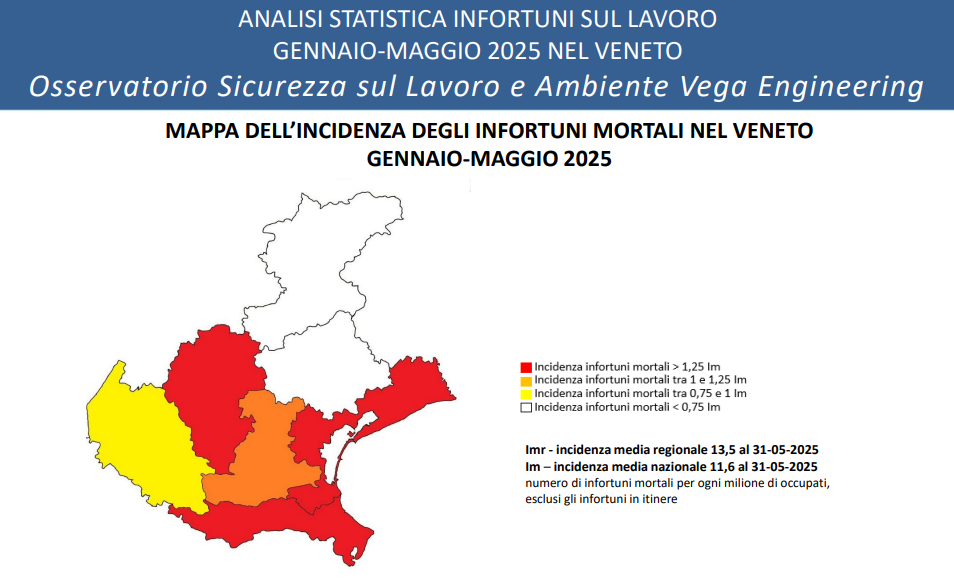 ANALISI STATISTICA INFORTUNI SUL LAVORO
GENNAIO-MAGGIO 2025 NEL VENETO
Osservatorio Sicurezza sul Lavoro e Ambiente Vega Engineering

MAPPA DELL'INCIDENZA DEGLI INFORTUNI MORTALI NEL VENETO
GENNAIO-MAGGIO 2025

Incidenza infortuni mortali > 1,25 Im
Incidenza infortuni mortali tra 1 e 1,25 Im
Incidenza infortuni mortali tra 0,75 e 1 Im
Incidenza infortuni mortali < 0,75 Im

Imr - incidenza media regionale 13,5 al 31-05-2025
Im – incidenza media nazionale 11,6 al 31-05-2025
numero di infortuni mortali per ogni milione di occupati, esclusi gli infortuni in itinere